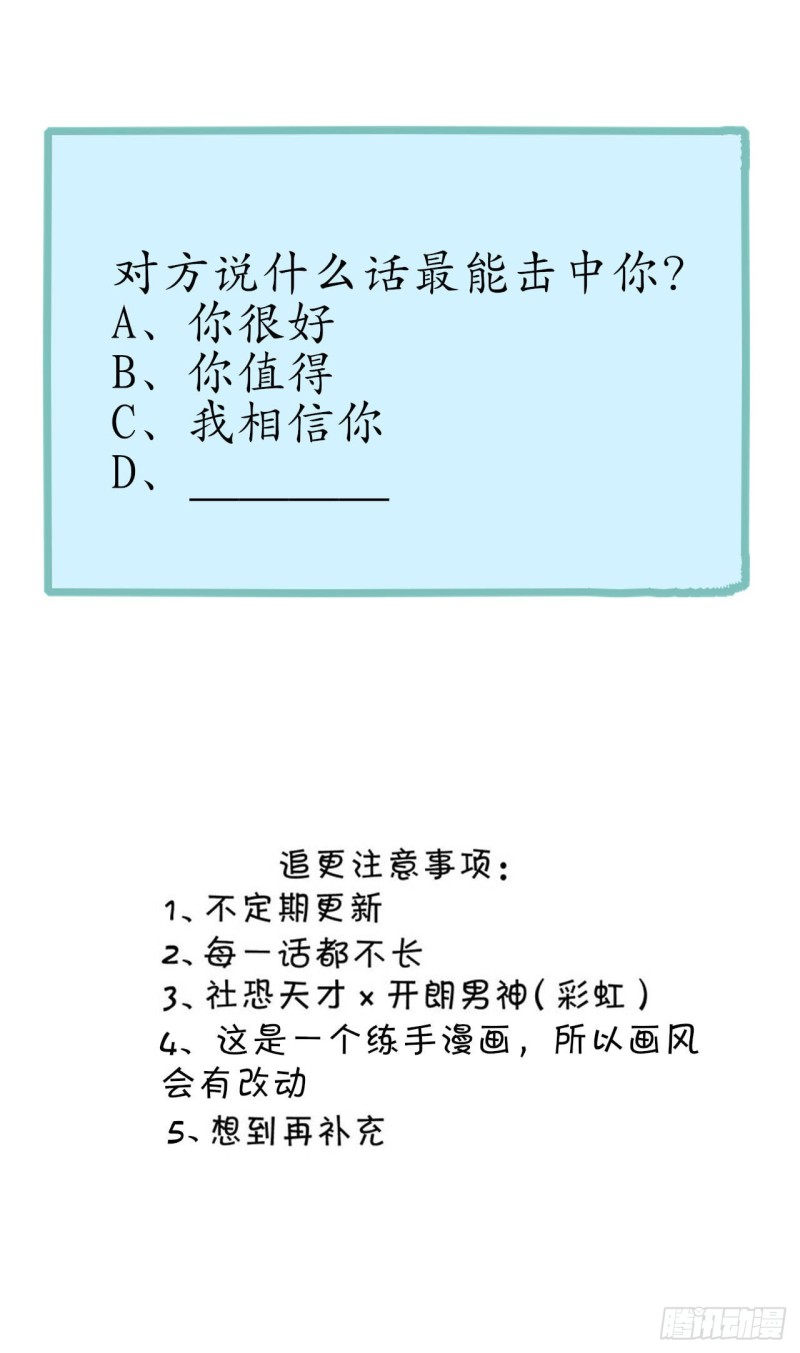 对方说什么话最能击中你?
A、你很好
B、你值得
C、我相信你
D、________

追更注意事项:
1、不定期更新
2、每一话都不长
3、社恐天才 × 开朗男神(彩虹)
4、这是一个练手漫画，所以画风会有改动
5、想到再补充

腾讯动漫